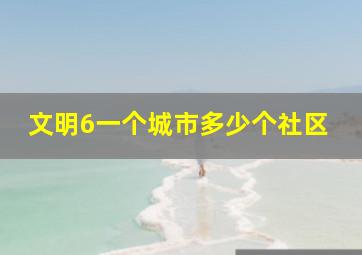 文明6一个城市多少个社区